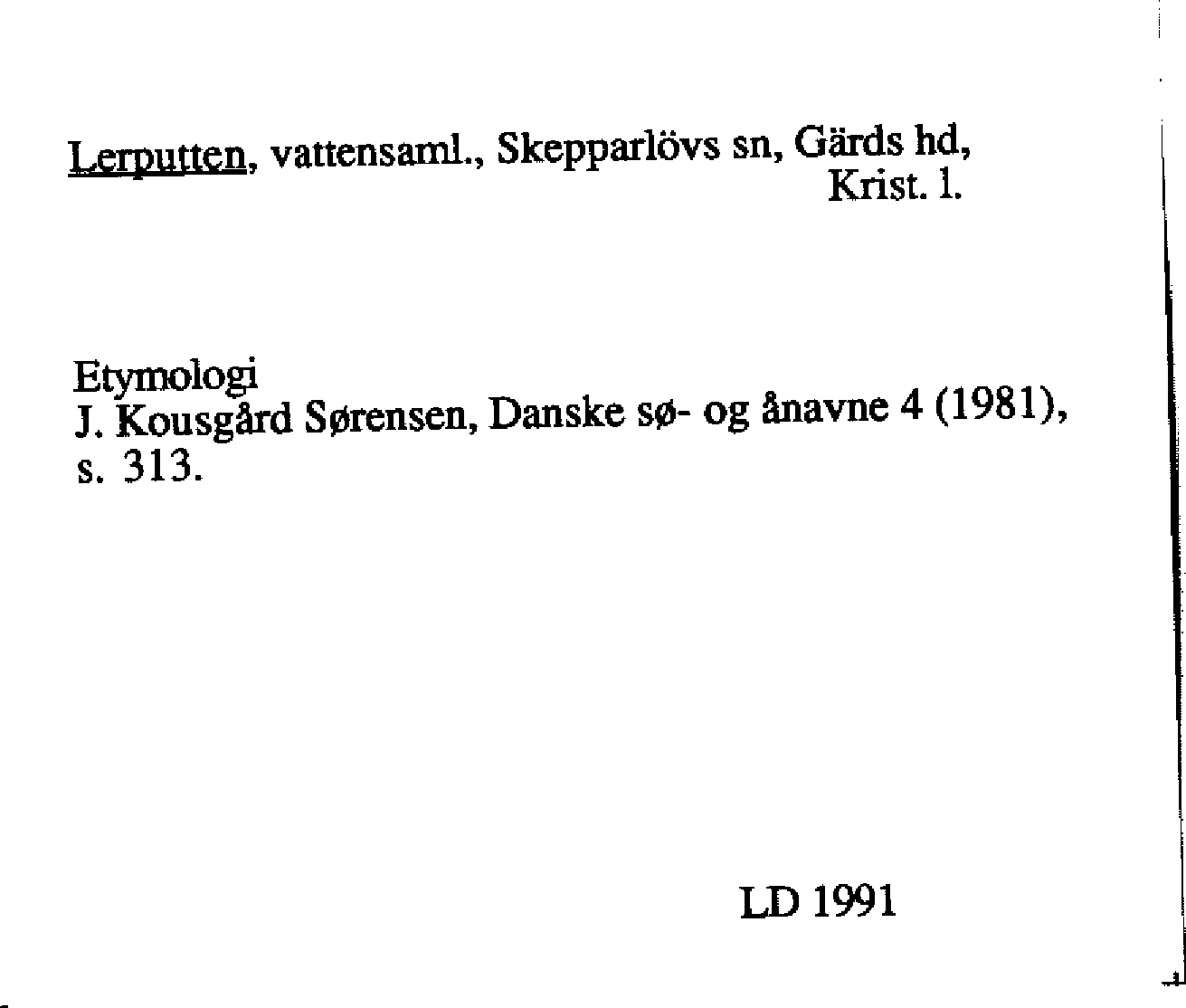 Lerputten, vattensaml., Skepparlövs sn, Gärds hd,
Krist. l.

Etymologi
J. Kousgård Sørensen, Danske sø- og ånavne 4 (1981), s. 313.

LD 1991